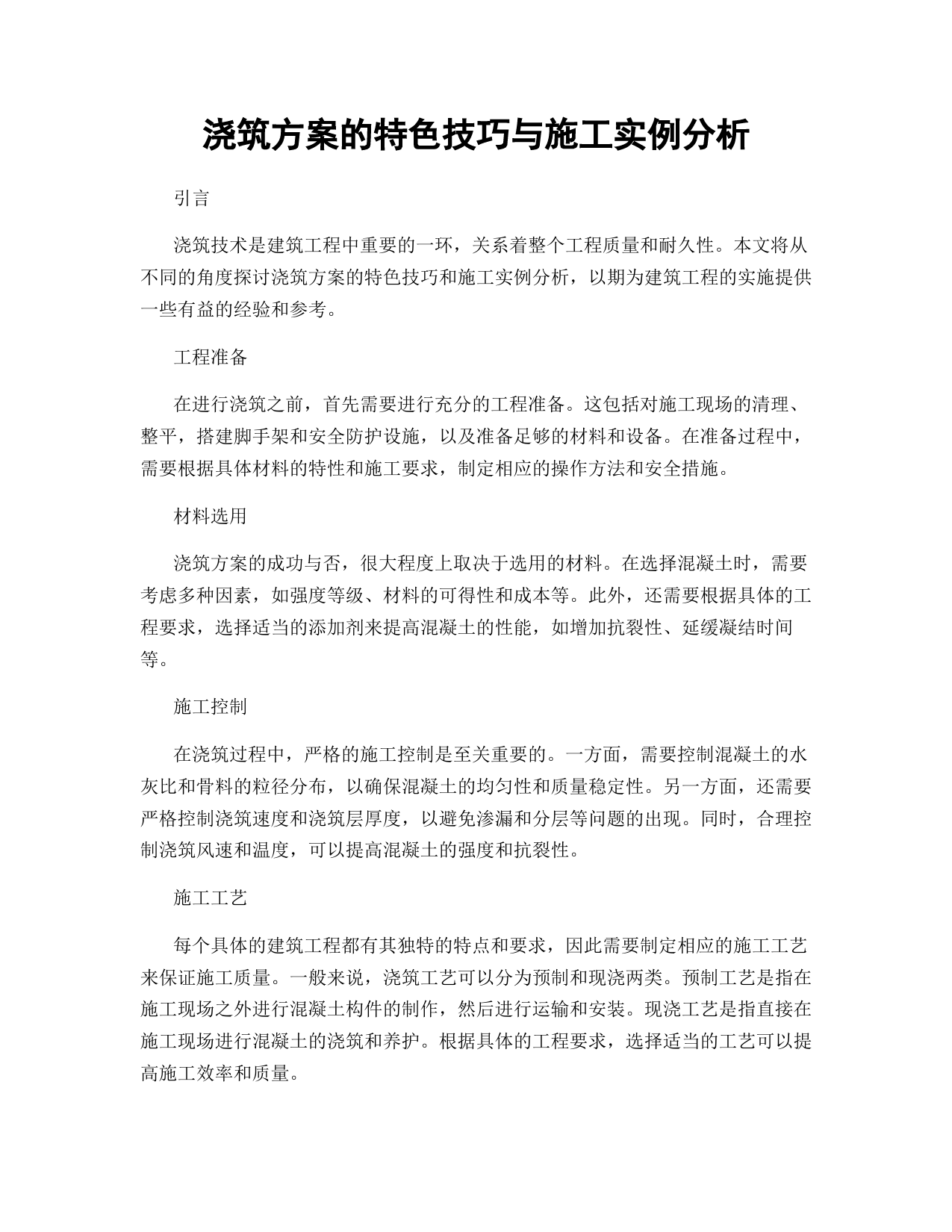 浇筑方案的特色技巧与施工实例分析

引言

浇筑技术是建筑工程中重要的一环，关系着整个工程质量和耐久性。本文将从不同的角度探讨浇筑方案的特色技巧和施工实例分析，以期为建筑工程的实施提供一些有益的经验和参考。

工程准备

在进行浇筑之前，首先需要进行充分的工程准备。这包括对施工现场的清理、整平，搭建脚手架和安全防护设施，以及准备足够的材料和设备。在准备过程中，需要根据具体材料的特性和施工要求，制定相应的操作方法和安全措施。

材料选用

浇筑方案的成功与否，很大程度上取决于选用的材料。在选择混凝土时，需要考虑多种因素，如强度等级、材料的可得性和成本等。此外，还需要根据具体的工程要求，选择适当的添加剂来提高混凝土的性能，如增加抗裂性、延缓凝结时间等。

施工控制

在浇筑过程中，严格的施工控制是至关重要的。一方面，需要控制混凝土的水灰比和骨料的粒径分布，以确保混凝土的均匀性和质量稳定性。另一方面，还需要严格控制浇筑速度和浇筑层厚度，以避免渗漏和分层等问题的出现。同时，合理控制浇筑风速和温度，可以提高混凝土的强度和抗裂性。

施工工艺

每个具体的建筑工程都有其独特的特点和要求，因此需要制定相应的施工工艺来保证施工质量。一般来说，浇筑工艺可以分为预制和现浇两类。预制工艺是指在施工现场之外进行混凝土构件的制作，然后进行运输和安装。现浇工艺是指直接在施工现场进行混凝土的浇筑和养护。根据具体的工程要求，选择适当的工艺可以提高施工效率和质量。